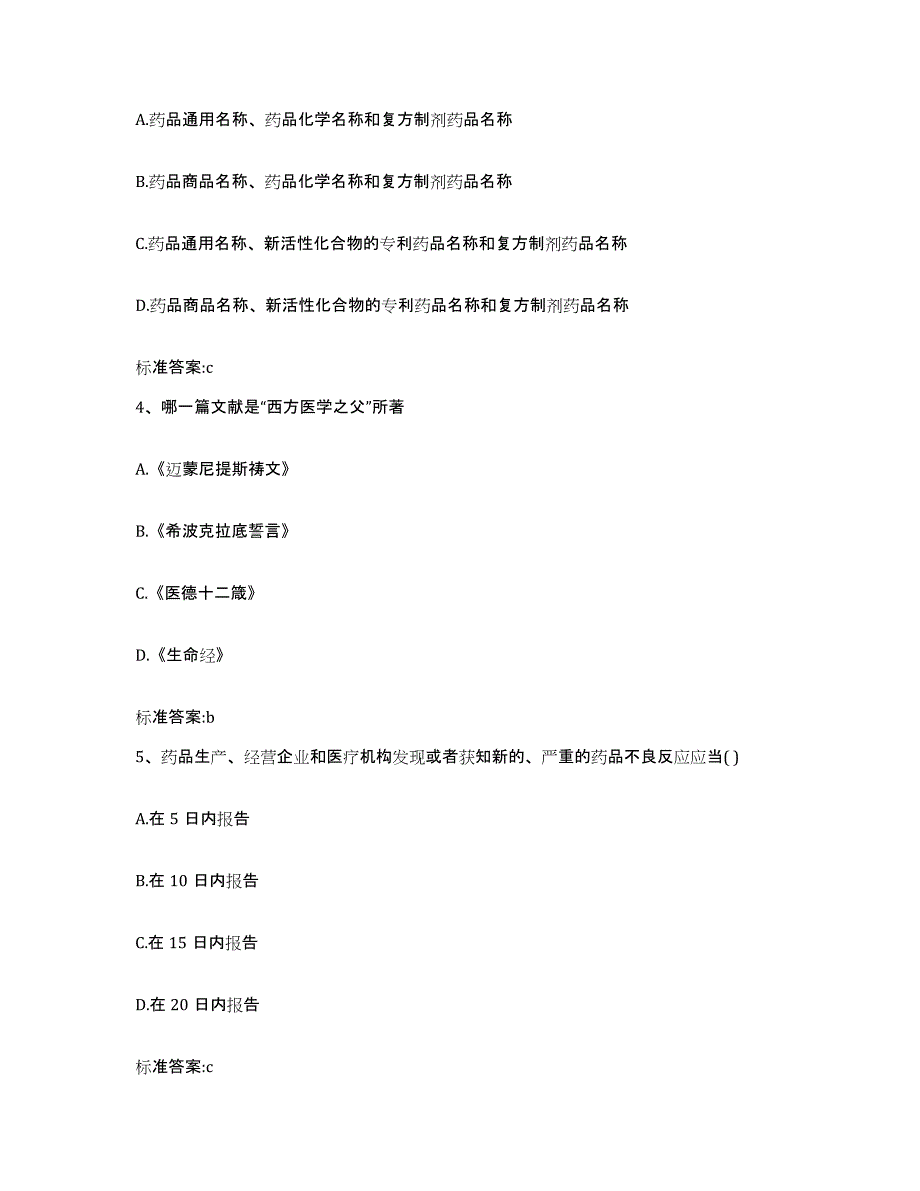 A.药品通用名称、药品化学名称和复方制剂药品名称

B.药品商品名称、药品化学名称和复方制剂药品名称

C.药品通用名称、新活性化合物的专利药品名称和复方制剂药品名称

D.药品商品名称、新活性化合物的专利药品名称和复方制剂药品名称

标准答案:c

4、哪一篇文献是“西方医学之父”所著

A.《迈蒙尼提斯祷文》

B.《希波克拉底誓言》

C.《医德十二箴》

D.《生命经》

标准答案:b

5、药品生产、经营企业和医疗机构发现或者获知新的、严重的药品不良反应应当( )

A.在 5 日内报告

B.在 10 日内报告

C.在 15 日内报告

D.在 20 日内报告

标准答案:c